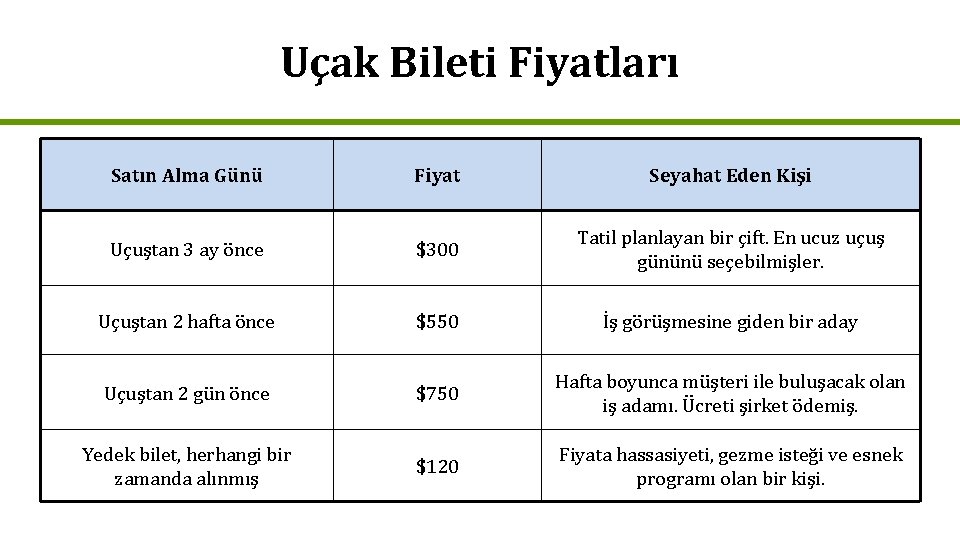 Uçak Bileti Fiyatları

| Satın Alma Günü | Fiyat | Seyahat Eden Kişi |
|---|---|---|
| Uçuştan 3 ay önce | $300 | Tatil planlayan bir çift. En ucuz uçuş gününü seçebilmişler. |
| Uçuştan 2 hafta önce | $550 | İş görüşmesine giden bir aday |
| Uçuştan 2 gün önce | $750 | Hafta boyunca müşteri ile buluşacak olan iş adamı. Ücreti şirket ödemiş. |
| Yedek bilet, herhangi bir zamanda alınmış | $120 | Fiyata hassasiyeti, gezme isteği ve esnek programı olan bir kişi. |